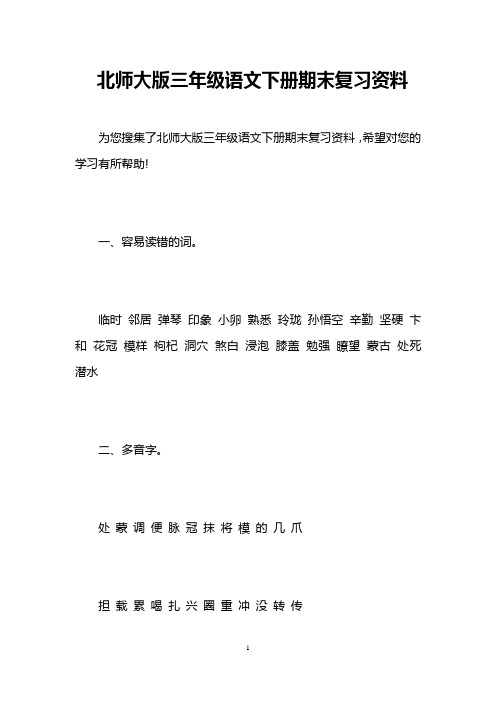 北师大版三年级语文下册期末复习资料

为您搜集了北师大版三年级语文下册期末复习资料，希望对您的学习有所帮助!

一、容易读错的词。

临时 邻居 弹琴 印象 小卵 熟悉 玲珑 孙悟空 辛勤 坚硬 卞和 花冠 模样 枸杞 洞穴 煞白 浸泡 膝盖 勉强 瞭望 蒙古 处死 潜水

二、多音字。

处 蒙 调 便 脉 冠 抹 将 模 的 几 爪

担 载 累 喝 扎 兴 圈 重 冲 没 转 传

1